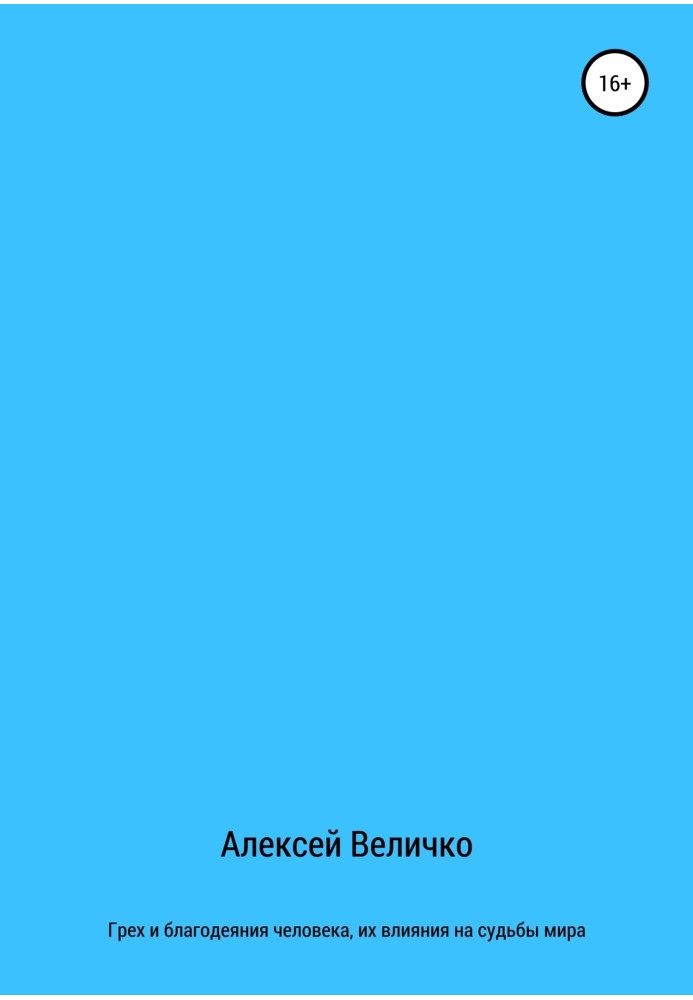 16+

Алексей Величко

Грех и благодеяния человека, их влияния на судьбы мира